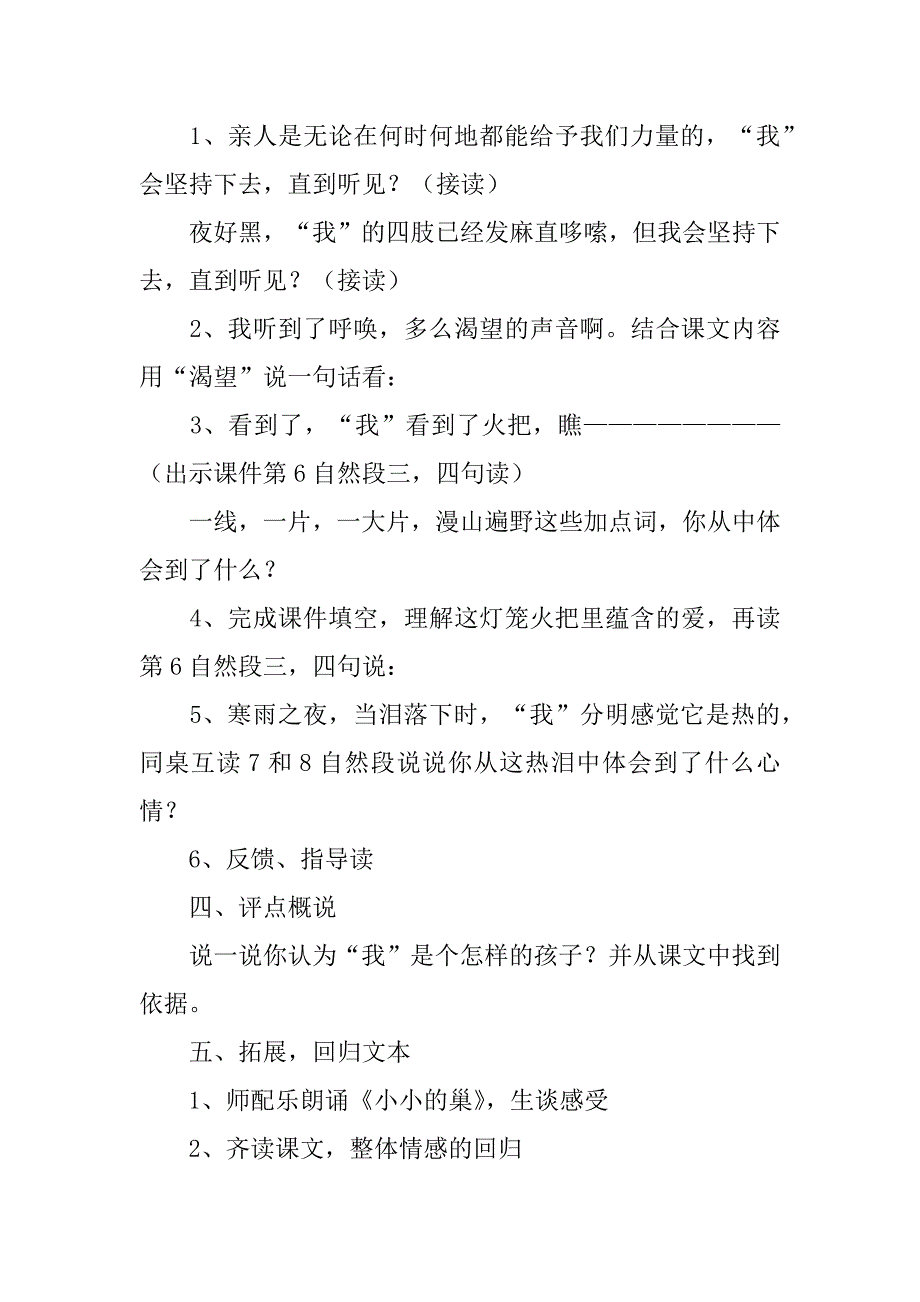 1、亲人是无论在何时何地都能给予我们力量的，“我”会坚持下去，直到听见？（接读）

夜好黑，“我”的四肢已经发麻直哆嗦，但我会坚持下去，直到听见？（接读）

2、我听到了呼唤，多么渴望的声音啊。结合课文内容用“渴望”说一句话看：

3、看到了，“我”看到了火把，瞧————————（出示课件第6自然段三，四句读）

一线，一片，一大片，漫山遍野这些加点词，你从中体会到了什么？

4、完成课件填空，理解这灯笼火把里蕴含的爱，再读第6自然段三，四句说：

5、寒雨之夜，当泪落下时，“我”分明感觉它是热的，同桌互读7和8自然段说说你从这热泪中体会到了什么心情？

6、反馈、指导读

四、评点概说

说一说你认为“我”是个怎样的孩子？并从课文中找到依据。

五、拓展，回归文本

1、师配乐朗诵《小小的巢》，生谈感受

2、齐读课文，整体情感的回归